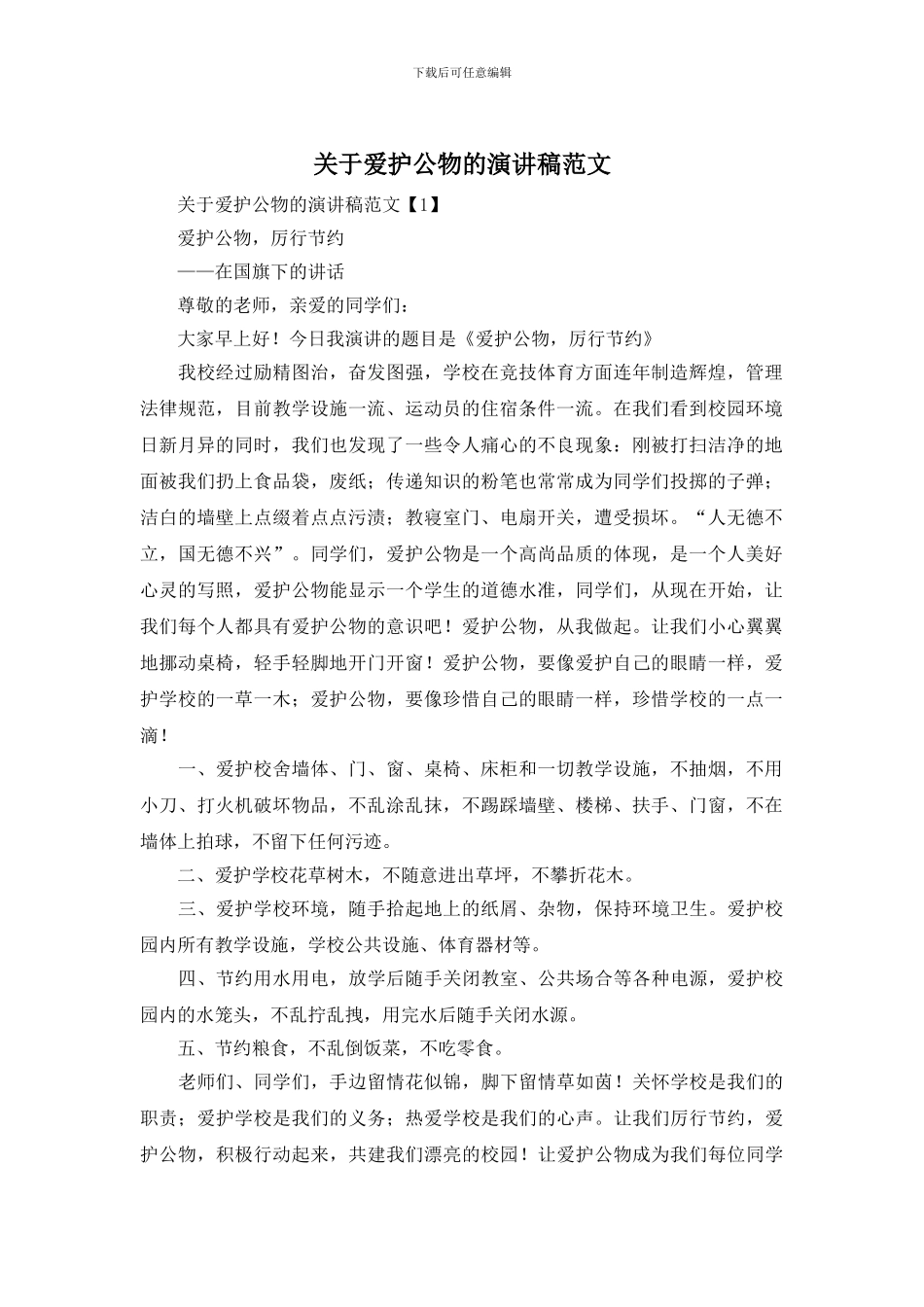 下载后可任意编辑

关于爱护公物的演讲稿范文

关于爱护公物的演讲稿范文【1】

爱护公物，厉行节约

——在国旗下的讲话

尊敬的老师，亲爱的同学们：

大家早上好！今日我演讲的题目是《爱护公物，厉行节约》

我校经过励精图治，奋发图强，学校在竞技体育方面连年制造辉煌，管理法律规范，目前教学设施一流、运动员的住宿条件一流。在我们看到校园环境日新月异的同时，我们也发现了一些令人痛心的不良现象：刚被打扫洁净的地面被我们扔上食品袋，废纸；传递知识的粉笔也常常成为同学们投掷的子弹；洁白的墙壁上点缀着点点污渍；教寝室门、电扇开关，遭受损坏。“人无德不立，国无德不兴”。同学们，爱护公物是一个高尚品质的体现，是一个人美好心灵的写照，爱护公物能显示一个学生的道德水准，同学们，从现在开始，让我们每个人都具有爱护公物的意识吧！爱护公物，从我做起。让我们小心翼翼地挪动桌椅，轻手轻脚地开门开窗！爱护公物，要像爱护自己的眼睛一样，爱护学校的一草一木；爱护公物，要像珍惜自己的眼睛一样，珍惜学校的一点一滴！

一、爱护校舍墙体、门、窗、桌椅、床柜和一切教学设施，不抽烟，不用小刀、打火机破坏物品，不乱涂乱抹，不踢踩墙壁、楼梯、扶手、门窗，不在墙体上拍球，不留下任何污迹。

二、爱护学校花草树木，不随意进出草坪，不攀折花木。

三、爱护学校环境，随手拾起地上的纸屑、杂物，保持环境卫生。爱护校园内所有教学设施，学校公共设施、体育器材等。

四、节约用水用电，放学后随手关闭教室、公共场合等各种电源，爱护校园内的水笼头，不乱拧乱拽，用完水后随手关闭水源。

五、节约粮食，不乱倒饭菜，不吃零食。

老师们、同学们，手边留情花似锦，脚下留情草如茵！关怀学校是我们的职责；爱护学校是我们的义务；热爱学校是我们的心声。让我们厉行节约，爱护公物，积极行动起来，共建我们漂亮的校园！让爱护公物成为我们每位同学